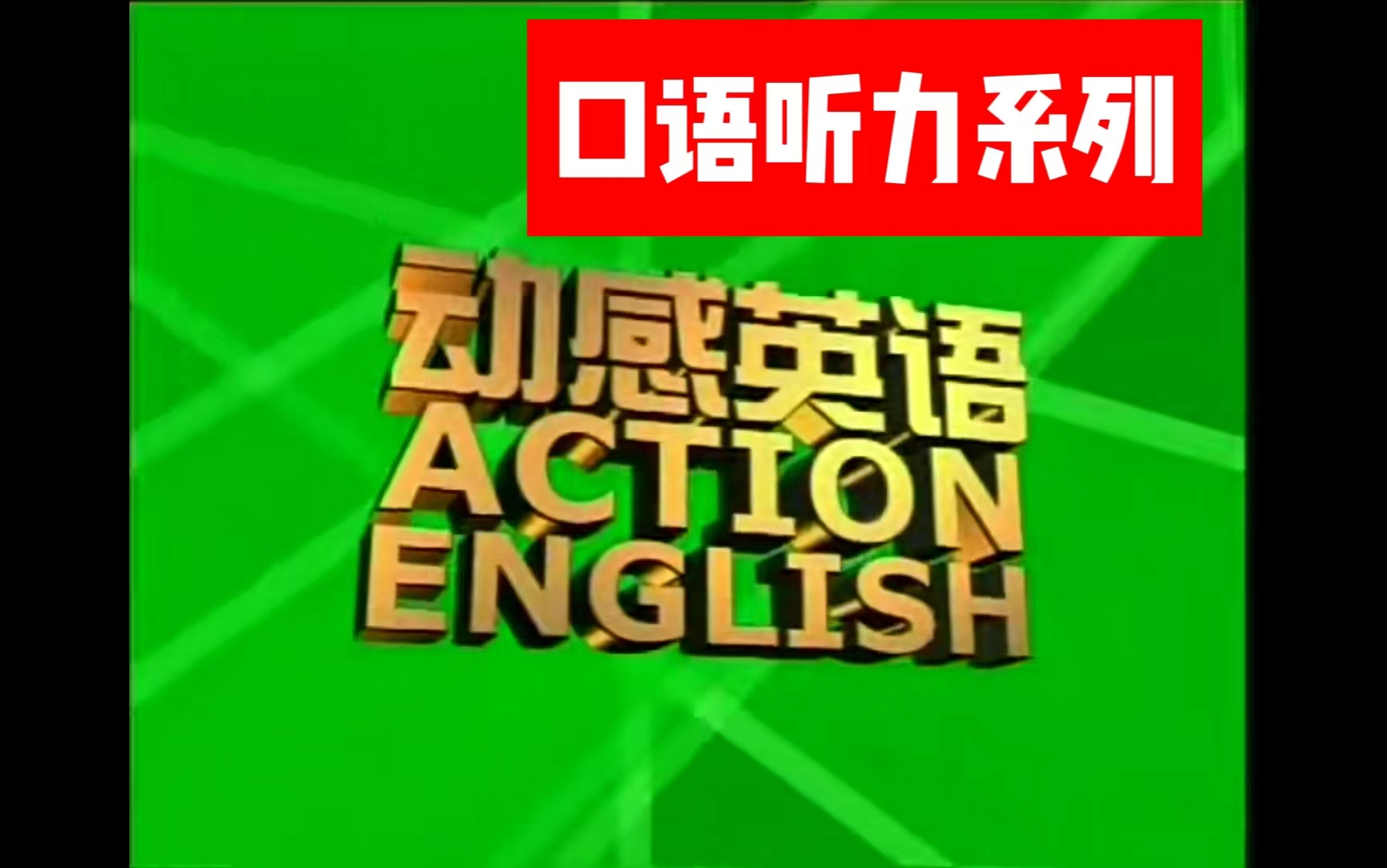 口语听力系列

动感英语
ACTION
ENGLISH